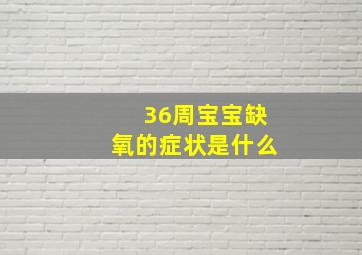 36周宝宝缺氧的症状是什么